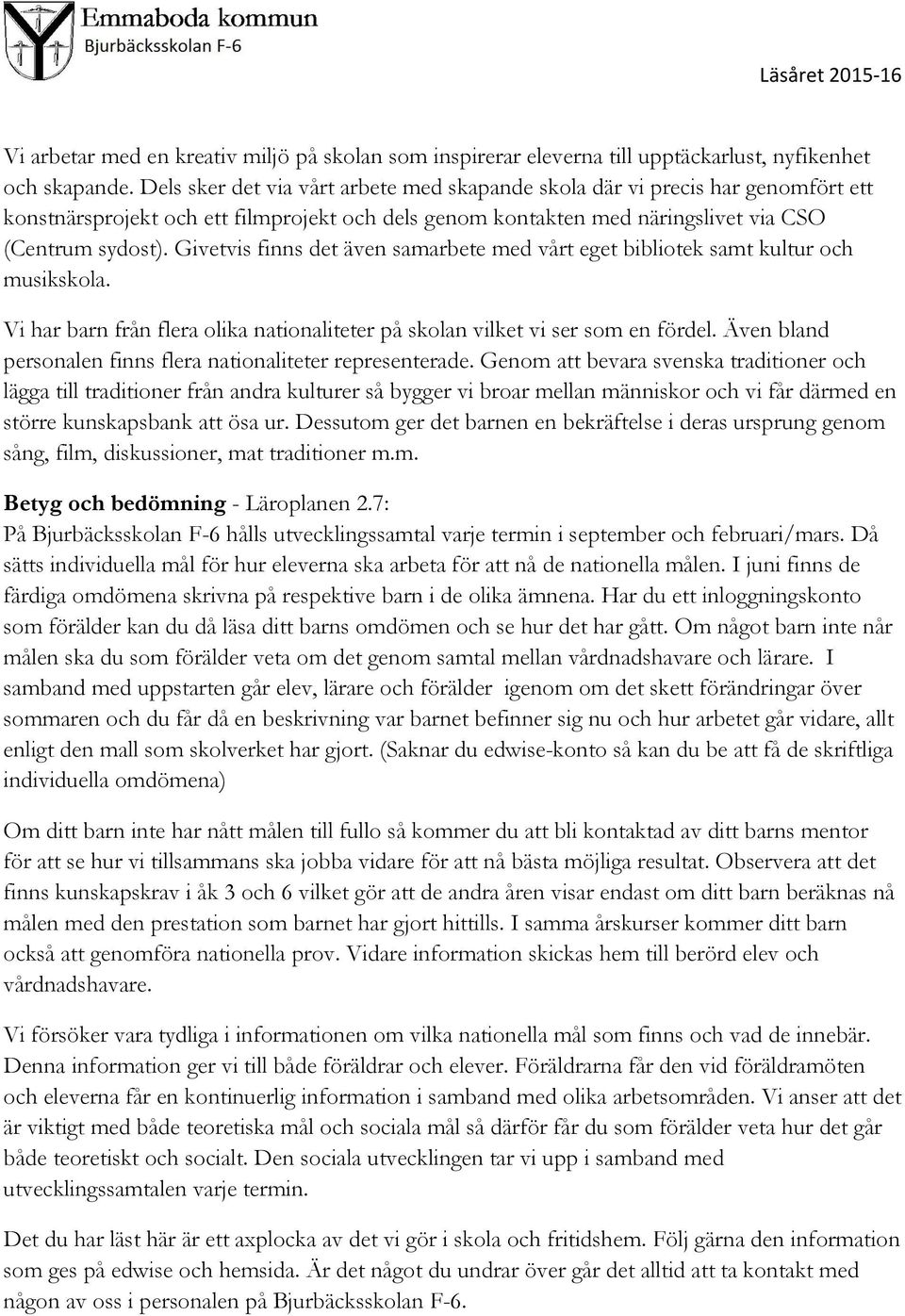 Emmaboda kommun
Bjurbäcksskolan F-6

Läsåret 2015-16

Vi arbetar med en kreativ miljö på skolan som inspirerar eleverna till upptäckarlust, nyfikenhet och skapande. Dels sker det via vårt arbete med skapande skola där vi precis har genomfört ett konstnärsprojekt och ett filmprojekt och dels genom kontakten med näringslivet via CSO (Centrum sydost). Givetvis finns det även samarbete med vårt eget bibliotek samt kultur och musikskola.

Vi har barn från flera olika nationaliteter på skolan vilket vi ser som en fördel. Även bland personalen finns flera nationaliteter representerade. Genom att bevara svenska traditioner och lägga till traditioner från andra kulturer så bygger vi broar mellan människor och vi får därmed en större kunskapsbank att ösa ur. Dessutom ger det barnen en bekräftelse i deras ursprung genom sång, film, diskussioner, mat traditioner m.m.

Betyg och bedömning - Läroplanen 2.7:
På Bjurbäcksskolan F-6 hålls utvecklingssamtal varje termin i september och februari/mars. Då sätts individuella mål för hur eleverna ska arbeta för att nå de nationella målen. I juni finns de färdiga omdömena skrivna på respektive barn i de olika ämnena. Har du ett inloggningskonto som förälder kan du då läsa ditt barns omdömen och se hur det har gått. Om något barn inte når målen ska du som förälder veta om det genom samtal mellan vårdnadshavare och lärare. I samband med uppstarten går elev, lärare och förälder igenom om det skett förändringar över sommaren och du får då en beskrivning var barnet befinner sig nu och hur arbetet går vidare, allt enligt den mall som skolverket har gjort. (Saknar du edwise-konto så kan du be att få de skriftliga individuella omdömena)

Om ditt barn inte har nått målen till fullo så kommer du att bli kontaktad av ditt barns mentor för att se hur vi tillsammans ska jobba vidare för att nå bästa möjliga resultat. Observera att det finns kunskapskrav i åk 3 och 6 vilket gör att de andra åren visar endast om ditt barn beräknas nå målen med den prestation som barnet har gjort hittills. I samma årskurser kommer ditt barn också att genomföra nationella prov. Vidare information skickas hem till berörd elev och vårdnadshavare.

Vi försöker vara tydliga i informationen om vilka nationella mål som finns och vad de innebär. Denna information ger vi till både föräldrar och elever. Föräldrarna får den vid föräldramöten och eleverna får en kontinuerlig information i samband med olika arbetsområden. Vi anser att det är viktigt med både teoretiska mål och sociala mål så därför får du som förälder veta hur det går både teoretiskt och socialt. Den sociala utvecklingen tar vi upp i samband med utvecklingssamtalen varje termin.

Det du har läst här är ett axplocka av det vi gör i skola och fritidshem. Följ gärna den information som ges på edwise och hemsida. Är det något du undrar över går det alltid att ta kontakt med någon av oss i personalen på Bjurbäcksskolan F-6.